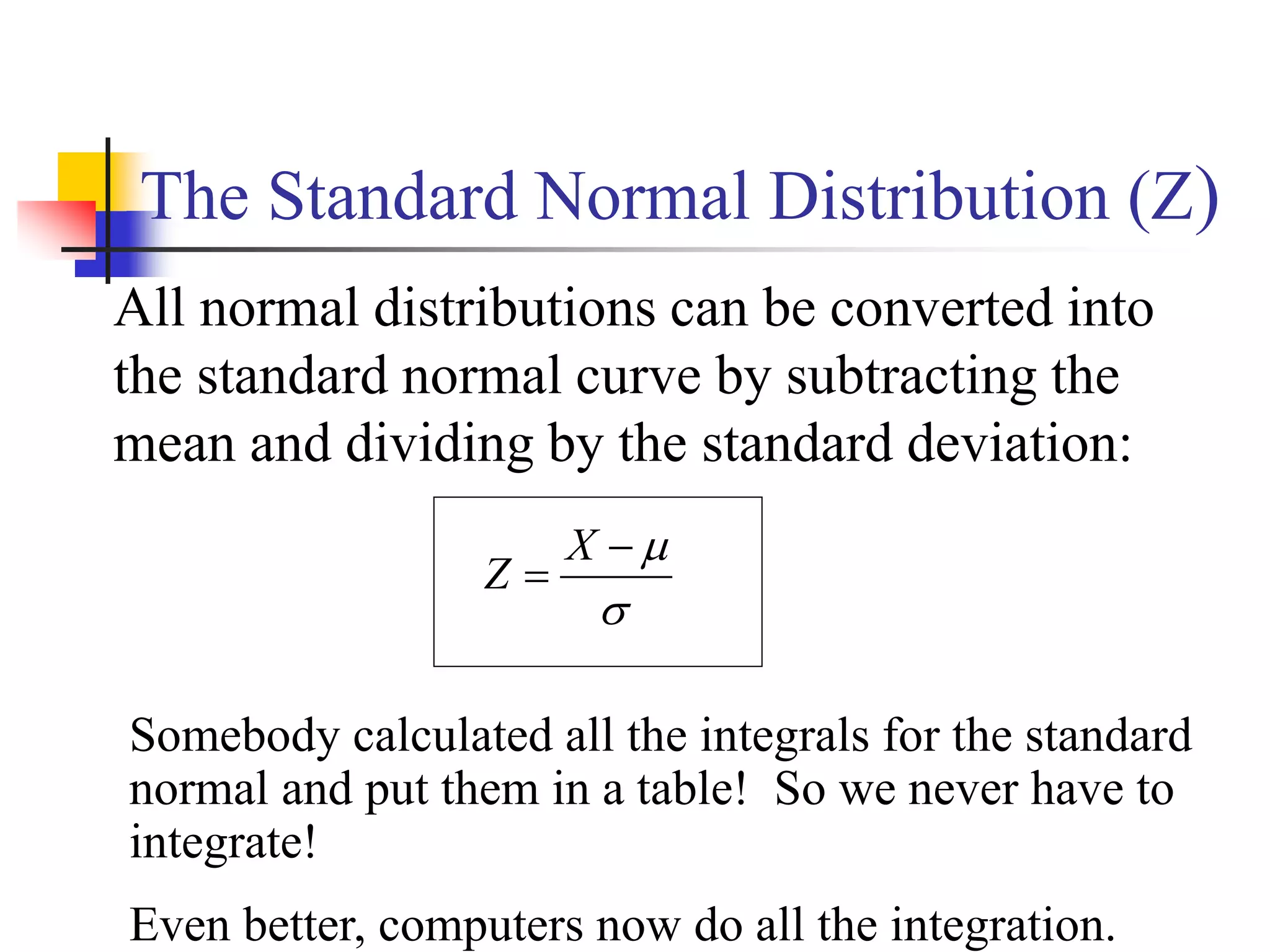 The Standard Normal Distribution (Z)

All normal distributions can be converted into the standard normal curve by subtracting the mean and dividing by the standard deviation:

$Z = \frac{X - \mu}{\sigma}$

Somebody calculated all the integrals for the standard normal and put them in a table! So we never have to integrate!

Even better, computers now do all the integration.